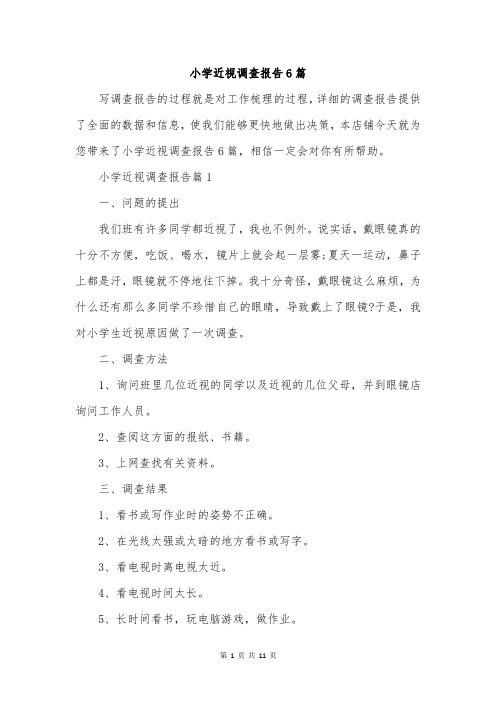 小学近视调查报告6篇

写调查报告的过程就是对工作梳理的过程，详细的调查报告提供了全面的数据和信息，使我们能够更快地做出决策，本店铺今天就为您带来了小学近视调查报告6篇，相信一定会对你有所帮助。

小学近视调查报告篇1

一、问题的提出

我们班有许多同学都近视了，我也不例外。说实话，戴眼镜真的十分不方便，吃饭、喝水，镜片上就会起一层雾;夏天一运动，鼻子上都是汗，眼镜就不停地往下掉。我十分奇怪，戴眼镜这么麻烦，为什么还有那么多同学不珍惜自己的眼睛，导致戴上了眼镜?于是，我对小学生近视原因做了一次调查。

二、调查方法

1、询问班里几位近视的同学以及近视的几位父母，并到眼镜店询问工作人员。

2、查阅这方面的报纸、书籍。

3、上网查找有关资料。

三、调查结果

1、看书或写作业时的姿势不正确。

2、在光线太强或太暗的地方看书或写字。

3、看电视时离电视太近。

4、看电视时间太长。

5、长时间看书，玩电脑游戏，做作业。

第 1 页 共 11 页